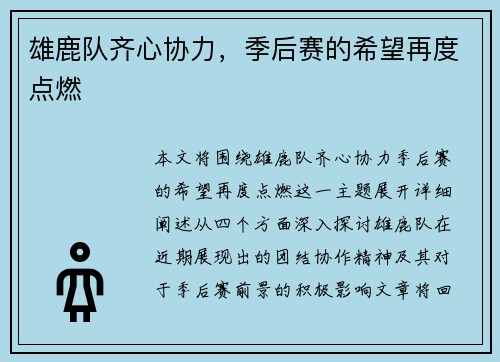 雄鹿队齐心协力，季后赛的希望再度点燃

本文将围绕雄鹿队齐心协力季后赛的希望再度点燃这一主题展开详细阐述从四个方面深入探讨雄鹿队在近期展现出的团结协作精神及其对于季后赛前景的积极影响文章将回